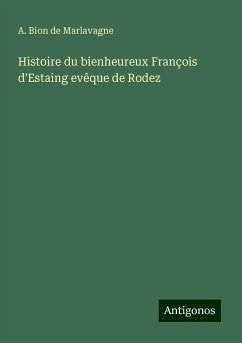 A. Bion de Marlavagne

Histoire du bienheureux François d'Estaing evêque de Rodez

Antigonos